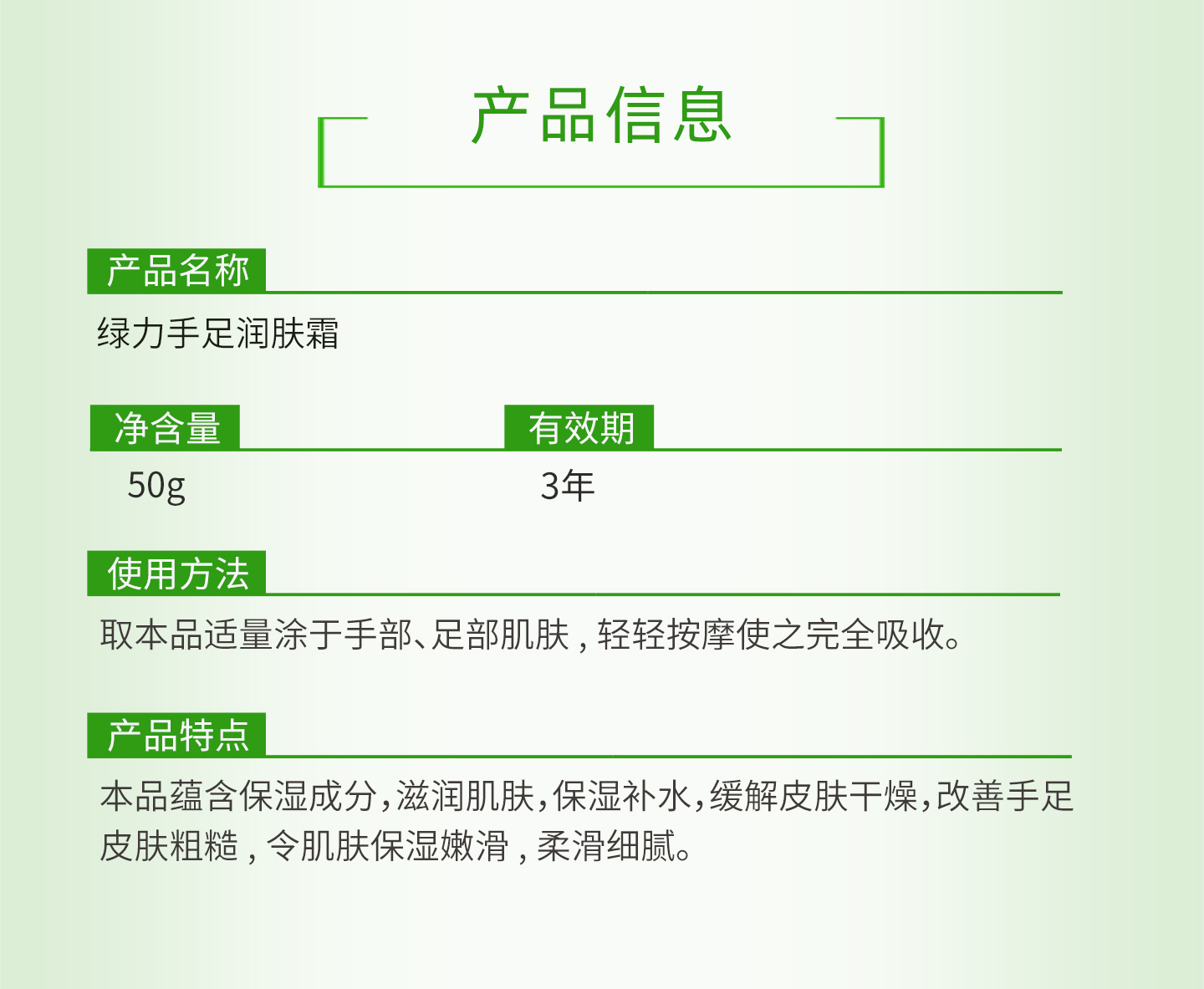 产品信息

产品名称

绿力手足润肤霜

净含量

50g

有效期

3年

使用方法

取本品适量涂于手部、足部肌肤，轻轻按摩使之完全吸收。

产品特点

本品蕴含保湿成分，滋润肌肤，保湿补水，缓解皮肤干燥，改善手足皮肤粗糙，令肌肤保湿嫩滑，柔滑细腻。